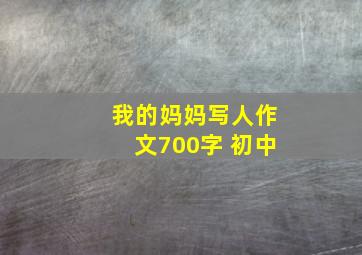 我的妈妈写人作文700字 初中